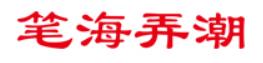 笔海弄潮